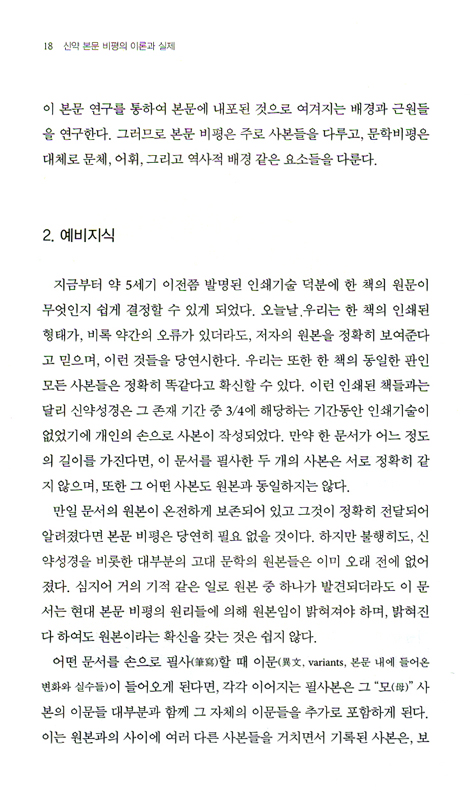 18 신약 본문 비평의 이론과 실제

이 본문 연구를 통하여 본문에 내포된 것으로 여겨지는 배경과 근원들을 연구한다. 그러므로 본문 비평은 주로 사본들을 다루고, 문학비평은 대체로 문체, 어휘, 그리고 역사적 배경 같은 요소들을 다룬다.

2. 예비지식

지금부터 약 5세기 이전쯤 발명된 인쇄기술 덕분에 한 책의 원문이 무엇인지 쉽게 결정할 수 있게 되었다. 오늘날 우리는 한 책의 인쇄된 형태가, 비록 약간의 오류가 있더라도, 저자의 원본을 정확히 보여준다고 믿으며, 이런 것들을 당연시한다. 우리는 또한 한 책의 동일한 판인 모든 사본들은 정확히 똑같다고 확신할 수 있다. 이런 인쇄된 책들과는 달리 신약성경은 그 존재 기간 중 3/4에 해당하는 기간동안 인쇄기술이 없었기에 개인의 손으로 사본이 작성되었다. 만약 한 문서가 어느 정도의 길이를 가진다면, 이 문서를 필사한 두 개의 사본은 서로 정확히 같지 않으며, 또한 그 어떤 사본도 원본과 동일하지는 않다.

만일 문서의 원본이 온전하게 보존되어 있고 그것이 정확히 전달되어 알려졌다면 본문 비평은 당연히 필요 없을 것이다. 하지만 불행히도, 신약성경을 비롯한 대부분의 고대 문학의 원본들은 이미 오래 전에 없어졌다. 심지어 거의 기적 같은 일로 원본 중 하나가 발견되더라도 이 문서는 현대 본문 비평의 원리들에 의해 원본임이 밝혀져야 하며, 밝혀진다 하여도 원본이라는 확신을 갖는 것은 쉽지 않다.

어떤 문서를 손으로 필사(筆寫)할 때 이문(異文, variants, 본문 내에 들어온 변화와 실수들)이 들어오게 된다면, 각각 이어지는 필사본은 그 "모(母)" 사본의 이문들 대부분과 함께 그 자체의 이문들을 추가로 포함하게 된다. 이는 원본과의 사이에 여러 다른 사본들을 거치면서 기록된 사본은, 보